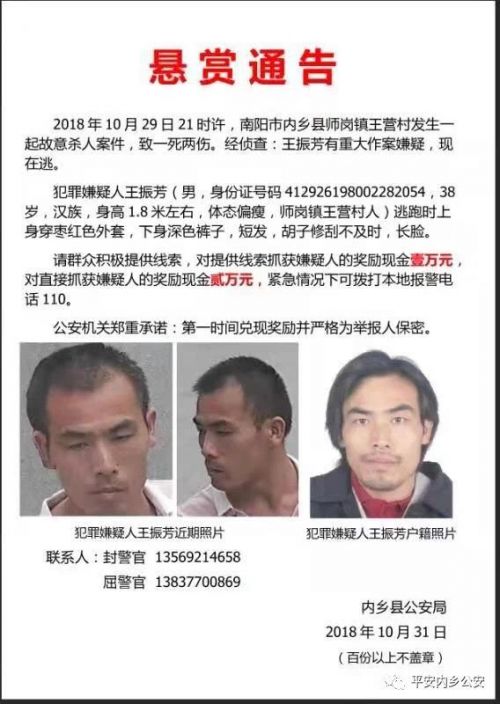 悬赏通告

2018 年 10 月 29 日 21 时许，南阳市内乡县师岗镇王营村发生一起故意杀人案件，致一死两伤。经侦查：王振芳有重大作案嫌疑，现在逃。

犯罪嫌疑人王振芳（男，身份证号码 412926198002282054，38 岁，汉族，身高 1.8 米左右，体态偏瘦，师岗镇王营村人）逃跑时上身穿枣红色外套，下身深色裤子，短发，胡子修刮不及时，长脸。

请群众积极提供线索，对提供线索抓获嫌疑人的奖励现金壹万元，对直接抓获嫌疑人的奖励现金贰万元，紧急情况下可拨打本地报警电话 110。

公安机关郑重承诺：第一时间兑现奖励并严格为举报人保密。

犯罪嫌疑人王振芳近期照片

犯罪嫌疑人王振芳户籍照片

联系人：封警官 13569214658
屈警官 13837700869

内乡县公安局
2018 年 10 月 31 日
（百份以上不盖章）

平安内乡公安